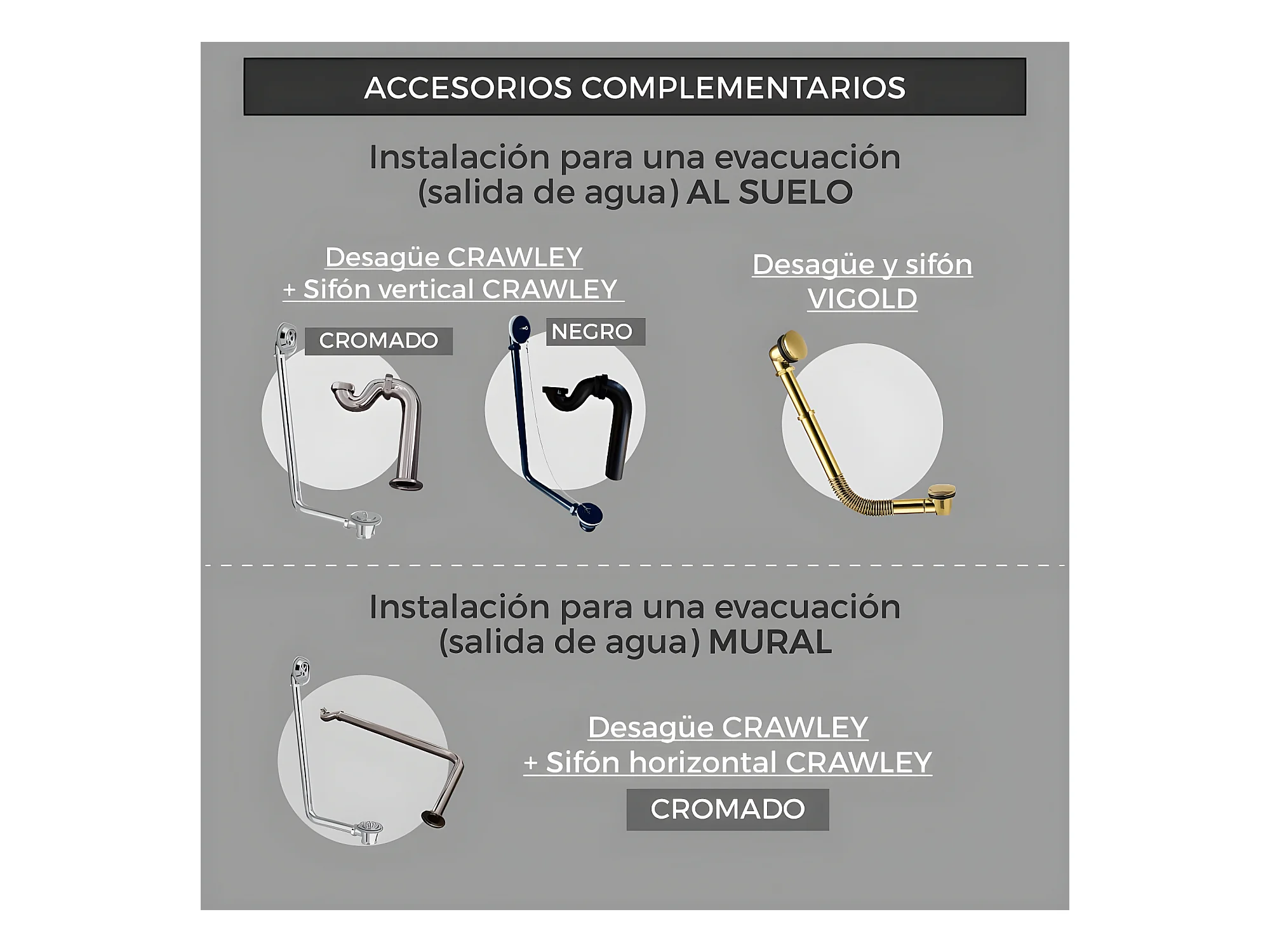 ACCESORIOS COMPLEMENTARIOS

Instalación para una evacuación (salida de agua) AL SUELO

Desagüe CRAWLEY
+ Sifón vertical CRAWLEY

CROMADO

NEGRO

Desagüe y sifón VIGOLD

Instalación para una evacuación (salida de agua) MURAL

Desagüe CRAWLEY
+ Sifón horizontal CRAWLEY

CROMADO